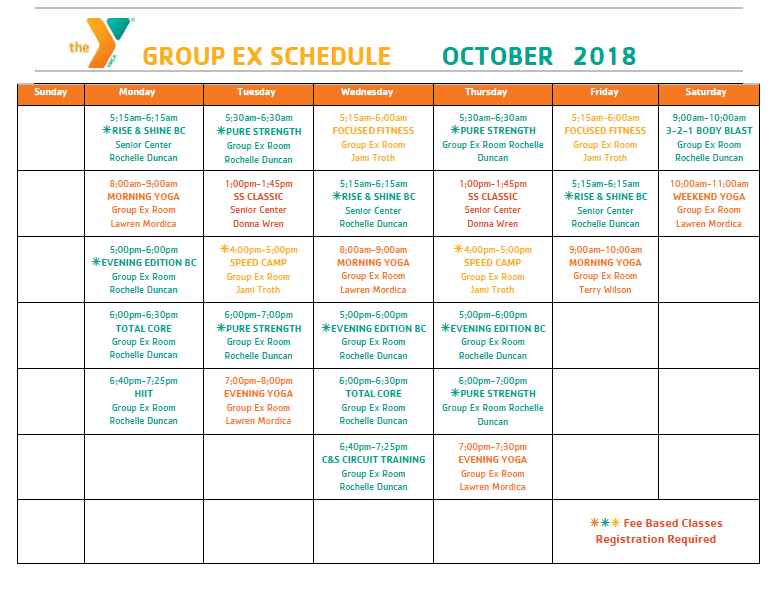 the YMCA

GROUP EX SCHEDULE OCTOBER 2018

| Sunday | Monday | Tuesday | Wednesday | Thursday | Friday | Saturday |
|---|---|---|---|---|---|---|
| | 5:15am-6:15am ✳RISE & SHINE BC Senior Center Rochelle Duncan | 5:30am-6:30am ✳PURE STRENGTH Group Ex Room Rochelle Duncan | 5:15am-6:00am FOCUSED FITNESS Group Ex Room Jami Troth | 5:30am-6:30am ✳PURE STRENGTH Group Ex Room Rochelle Duncan | 5:15am-6:00am FOCUSED FITNESS Group Ex Room Jami Troth | 9:00am-10:00am 3-2-1 BODY BLAST Group Ex Room Rochelle Duncan |
| | 8:00am-9:00am MORNING YOGA Group Ex Room Lawren Mordica | 1:00pm-1:45pm SS CLASSIC Senior Center Donna Wren | 5:15am-6:15am ✳RISE & SHINE BC Senior Center Rochelle Duncan | 1:00pm-1:45pm SS CLASSIC Senior Center Donna Wren | 5:15am-6:15am ✳RISE & SHINE BC Senior Center Rochelle Duncan | 10:00am-11:00am WEEKEND YOGA Group Ex Room Lawren Mordica |
| | 5:00pm-6:00pm ✳EVENING EDITION BC Group Ex Room Rochelle Duncan | ✳4:00pm-5:00pm SPEED CAMP Group Ex Room Jami Troth | 8:00am-9:00am MORNING YOGA Group Ex Room Lawren Mordica | ✳4:00pm-5:00pm SPEED CAMP Group Ex Room Jami Troth | 9:00am-10:00am MORNING YOGA Group Ex Room Terry Wilson | |
| | 6:00pm-6:30pm TOTAL CORE Group Ex Room Rochelle Duncan | 6:00pm-7:00pm ✳PURE STRENGTH Group Ex Room Rochelle Duncan | 5:00pm-6:00pm ✳EVENING EDITION BC Group Ex Room Rochelle Duncan | 5:00pm-6:00pm ✳EVENING EDITION BC Group Ex Room Rochelle Duncan | | |
| | 6:40pm-7:25pm HIIT Group Ex Room Rochelle Duncan | 7:00pm-8:00pm EVENING YOGA Group Ex Room Lawren Mordica | 6:00pm-6:30pm TOTAL CORE Group Ex Room Rochelle Duncan | 6:00pm-7:00pm ✳PURE STRENGTH Group Ex Room Rochelle Duncan | | |
| | | | 6:40pm-7:25pm C&S CIRCUIT TRAINING Group Ex Room Rochelle Duncan | 7:00pm-7:30pm EVENING YOGA Group Ex Room Lawren Mordica | | |
| | | | | | ✳✳✳ Fee Based Classes Registration Required | |